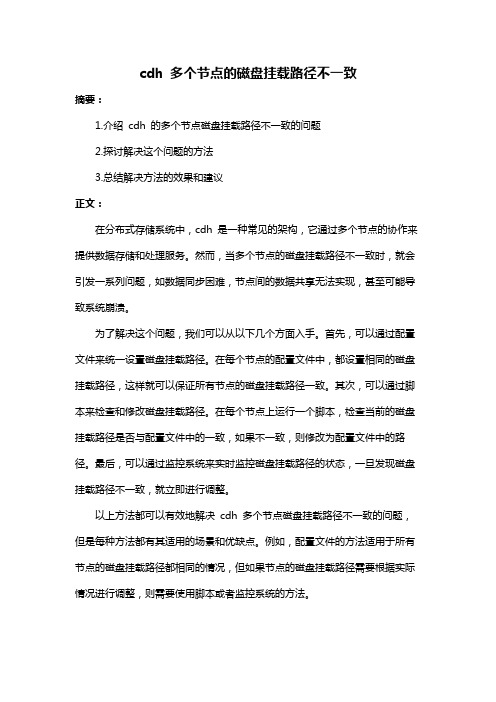 cdh 多个节点的磁盘挂载路径不一致

摘要：

1.介绍 cdh 的多个节点磁盘挂载路径不一致的问题

2.探讨解决这个问题的方法

3.总结解决方法的效果和建议

正文：

在分布式存储系统中，cdh 是一种常见的架构，它通过多个节点的协作来提供数据存储和处理服务。然而，当多个节点的磁盘挂载路径不一致时，就会引发一系列问题，如数据同步困难，节点间的数据共享无法实现，甚至可能导致系统崩溃。

为了解决这个问题，我们可以从以下几个方面入手。首先，可以通过配置文件来统一设置磁盘挂载路径。在每个节点的配置文件中，都设置相同的磁盘挂载路径，这样就可以保证所有节点的磁盘挂载路径一致。其次，可以通过脚本来检查和修改磁盘挂载路径。在每个节点上运行一个脚本，检查当前的磁盘挂载路径是否与配置文件中的一致，如果不一致，则修改为配置文件中的路径。最后，可以通过监控系统来实时监控磁盘挂载路径的状态，一旦发现磁盘挂载路径不一致，就立即进行调整。

以上方法都可以有效地解决 cdh 多个节点磁盘挂载路径不一致的问题，但是每种方法都有其适用的场景和优缺点。例如，配置文件的方法适用于所有节点的磁盘挂载路径都相同的情况，但如果节点的磁盘挂载路径需要根据实际情况进行调整，则需要使用脚本或者监控系统的方法。